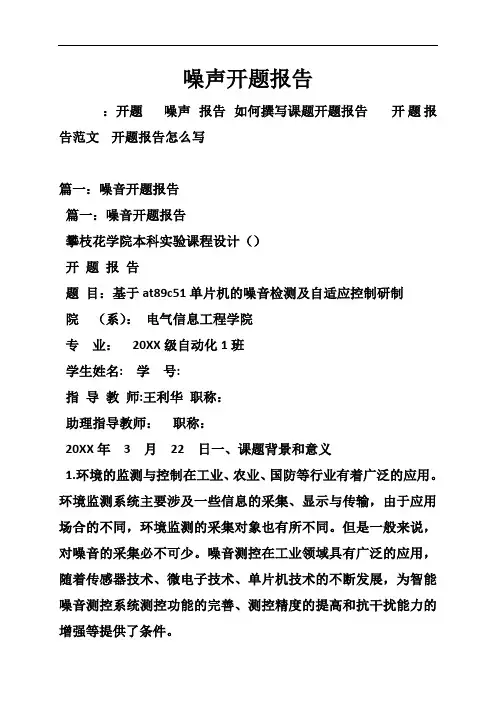 噪声开题报告

：开题　噪声　报告　如何撰写课题开题报告　开题报告范文　开题报告怎么写

篇一：噪音开题报告

篇一：噪音开题报告

攀枝花学院本科实验课程设计（）

开 题 报 告

题 目：基于 at89c51 单片机的噪音检测及自适应控制研制

院　（系）：　电气信息工程学院

专　业：　20XX 级自动化 1 班

学生姓名：　学　号：

指 导 教 师:王利华　职称：

助理指导教师：　职称：

20XX 年　3　月　22　日一、课题背景和意义

1.环境的监测与控制在工业、农业、国防等行业有着广泛的应用。环境监测系统主要涉及一些信息的采集、显示与传输，由于应用场合的不同，环境监测的采集对象也有所不同。但是一般来说，对噪音的采集必不可少。噪音测控在工业领域具有广泛的应用，随着传感器技术、微电子技术、单片机技术的不断发展，为智能噪音测控系统测控功能的完善、测控精度的提高和抗干扰能力的增强等提供了条件。